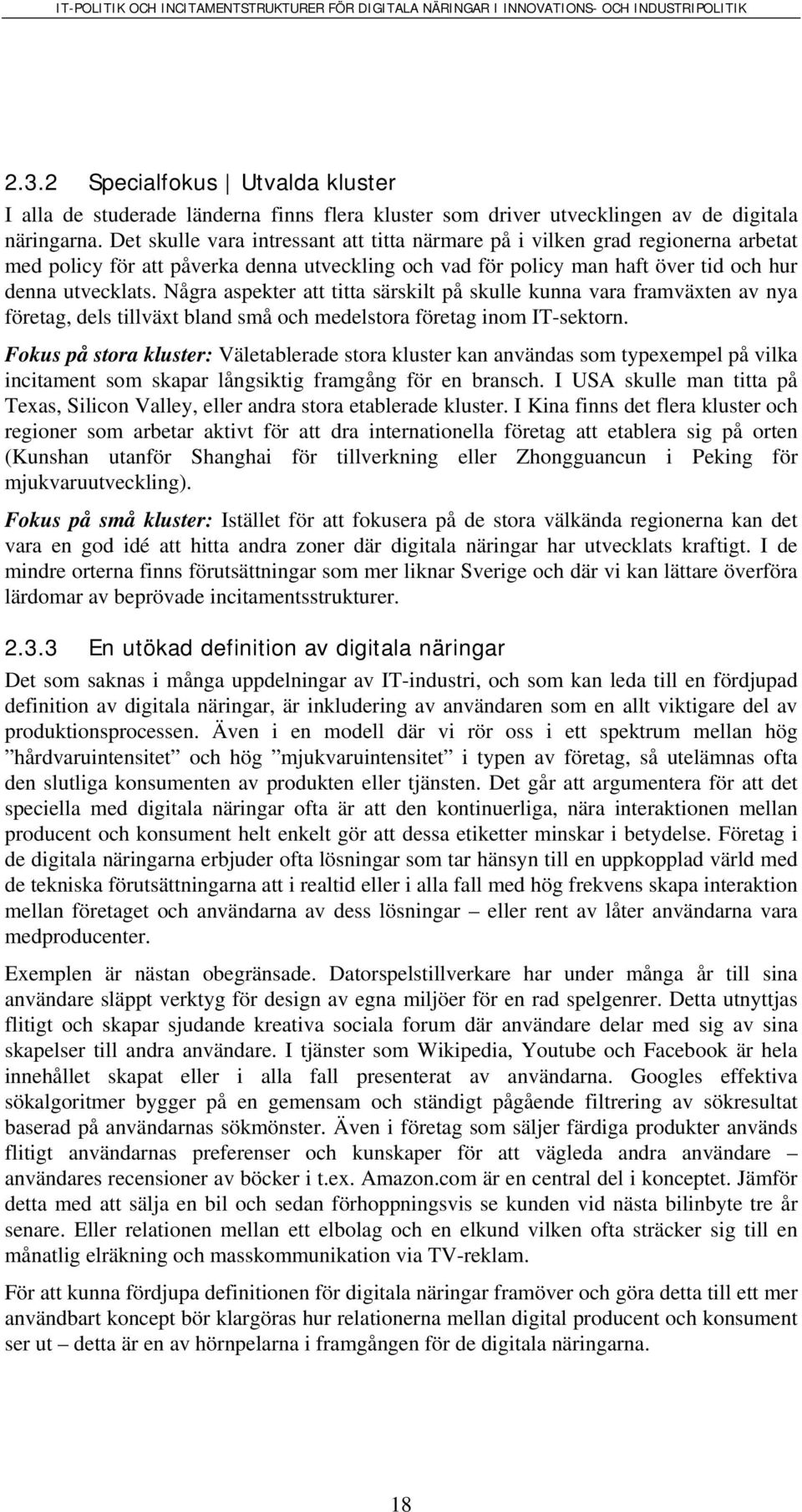 IT-POLITIK OCH INCITAMENTSTRUKTURER FÖR DIGITALA NÄRINGAR I INNOVATIONS- OCH INDUSTRIPOLITIK

2.3.2 Specialfokus | Utvalda kluster

I alla de studerade länderna finns flera kluster som driver utvecklingen av de digitala näringarna. Det skulle vara intressant att titta närmare på i vilken grad regionerna arbetat med policy för att påverka denna utveckling och vad för policy man haft över tid och hur denna utvecklats. Några aspekter att titta särskilt på skulle kunna vara framväxten av nya företag, dels tillväxt bland små och medelstora företag inom IT-sektorn.

Fokus på stora kluster: Väletablerade stora kluster kan användas som typexempel på vilka incitament som skapar långsiktig framgång för en bransch. I USA skulle man titta på Texas, Silicon Valley, eller andra stora etablerade kluster. I Kina finns det flera kluster och regioner som arbetar aktivt för att dra internationella företag att etablera sig på orten (Kunshan utanför Shanghai för tillverkning eller Zhongguancun i Peking för mjukvaruutveckling).

Fokus på små kluster: Istället för att fokusera på de stora välkända regionerna kan det vara en god idé att hitta andra zoner där digitala näringar har utvecklats kraftigt. I de mindre orterna finns förutsättningar som mer liknar Sverige och där vi kan lättare överföra lärdomar av beprövade incitamentsstrukturer.

2.3.3 En utökad definition av digitala näringar

Det som saknas i många uppdelningar av IT-industri, och som kan leda till en fördjupad definition av digitala näringar, är inkludering av användaren som en allt viktigare del av produktionsprocessen. Även i en modell där vi rör oss i ett spektrum mellan hög ”hårdvaruintensitet” och hög ”mjukvaruintensitet” i typen av företag, så utelämnas ofta den slutliga konsumenten av produkten eller tjänsten. Det går att argumentera för att det speciella med digitala näringar ofta är att den kontinuerliga, nära interaktionen mellan producent och konsument helt enkelt gör att dessa etiketter minskar i betydelse. Företag i de digitala näringarna erbjuder ofta lösningar som tar hänsyn till en uppkopplad värld med de tekniska förutsättningarna att i realtid eller i alla fall med hög frekvens skapa interaktion mellan företaget och användarna av dess lösningar – eller rent av låter användarna vara medproducenter.

Exemplen är nästan obegränsade. Datorspelstillverkare har under många år till sina användare släppt verktyg för design av egna miljöer för en rad spelgenrer. Detta utnyttjas flitigt och skapar sjudande kreativa sociala forum där användare delar med sig av sina skapelser till andra användare. I tjänster som Wikipedia, Youtube och Facebook är hela innehållet skapat eller i alla fall presenterat av användarna. Googles effektiva sökalgoritmer bygger på en gemensam och ständigt pågående filtrering av sökresultat baserad på användarnas sökmönster. Även i företag som säljer färdiga produkter används flitigt användarnas preferenser och kunskaper för att vägleda andra användare – användares recensioner av böcker i t.ex. Amazon.com är en central del i konceptet. Jämför detta med att sälja en bil och sedan förhoppningsvis se kunden vid nästa bilinbyte tre år senare. Eller relationen mellan ett elbolag och en elkund vilken ofta sträcker sig till en månatlig elräkning och masskommunikation via TV-reklam.

För att kunna fördjupa definitionen för digitala näringar framöver och göra detta till ett mer användbart koncept bör klargöras hur relationerna mellan digital producent och konsument ser ut – detta är en av hörnpelarna i framgången för de digitala näringarna.

18